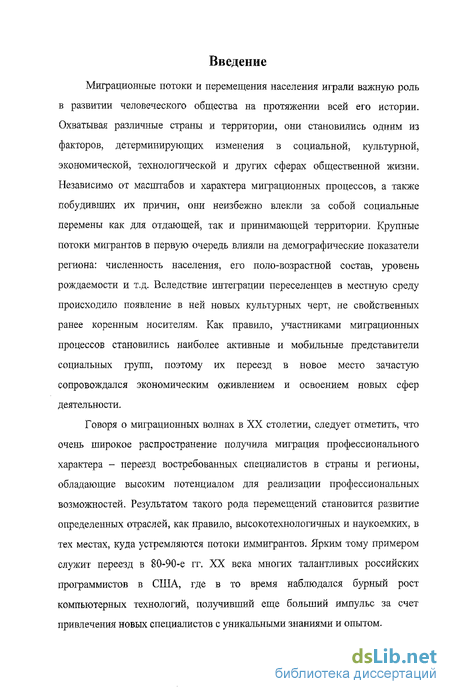 Введение

Миграционные потоки и перемещения населения играли важную роль в развитии человеческого общества на протяжении всей его истории. Охватывая различные страны и территории, они становились одним из факторов, детерминирующих изменения в социальной, культурной, экономической, технологической и других сферах общественной жизни. Независимо от масштабов и характера миграционных процессов, а также побудивших их причин, они неизбежно влекли за собой социальные перемены как для отдающей, так и принимающей территории. Крупные потоки мигрантов в первую очередь влияли на демографические показатели региона: численность населения, его поло-возрастной состав, уровень рождаемости и т.д. Вследствие интеграции переселенцев в местную среду происходило появление в ней новых культурных черт, не свойственных ранее коренным носителям. Как правило, участниками миграционных процессов становились наиболее активные и мобильные представители социальных групп, поэтому их переезд в новое место зачастую сопровождался экономическим оживлением и освоением новых сфер деятельности.

Говоря о миграционных волнах в XX столетии, следует отметить, что очень широкое распространение получила миграция профессионального характера – переезд востребованных специалистов в страны и регионы, обладающие высоким потенциалом для реализации профессиональных возможностей. Результатом такого рода перемещений становится развитие определенных отраслей, как правило, высокотехнологичных и наукоемких, в тех местах, куда устремляются потоки иммигрантов. Ярким тому примером служит переезд в 80-90-е гг. XX века многих талантливых российских программистов в США, где в то время наблюдался бурный рост компьютерных технологий, получивший еще больший импульс за счет привлечения новых специалистов с уникальными знаниями и опытом.

dsLib.net
библиотека диссертаций